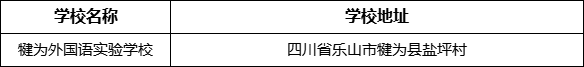 | 学校名称 | 学校地址 |
|---|---|
| 犍为外国语实验学校 | 四川省乐山市犍为县盐坪村 |